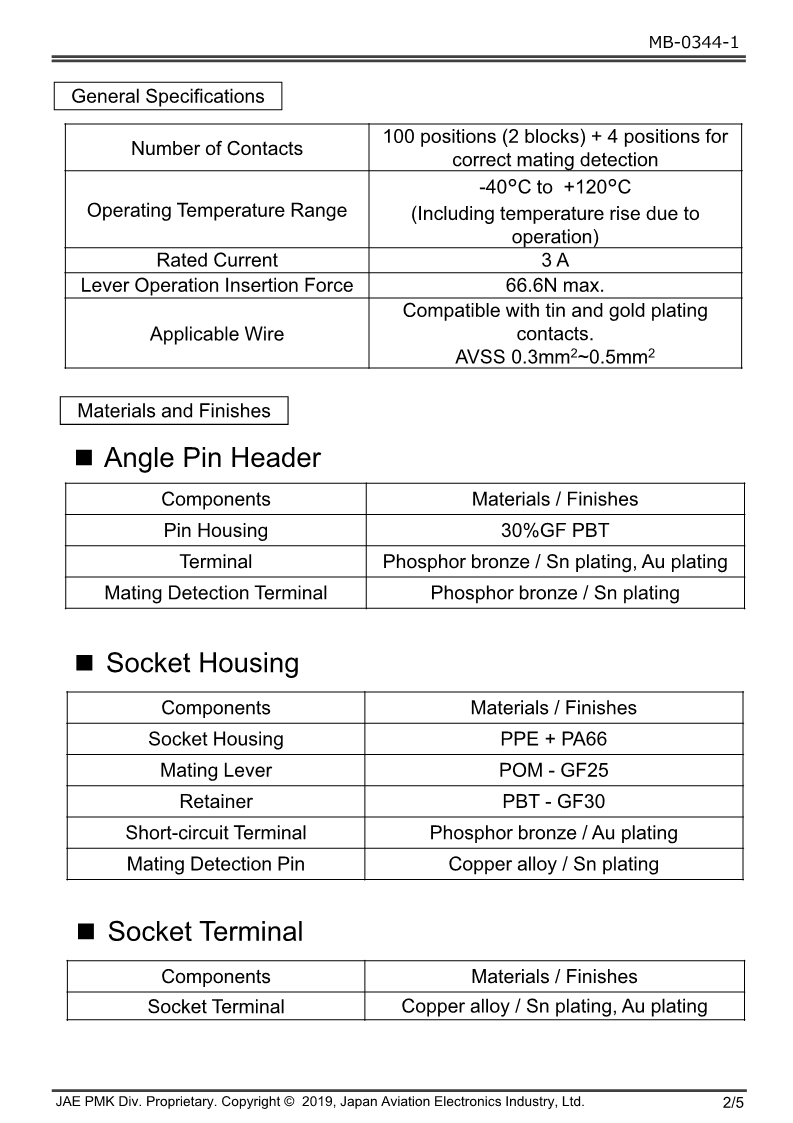 MB-0344-1

General Specifications

| Number of Contacts | 100 positions (2 blocks) + 4 positions for correct mating detection |
|---|---|
| Operating Temperature Range | -40°C to +120°C (Including temperature rise due to operation) |
| Rated Current | 3 A |
| Lever Operation Insertion Force | 66.6N max. |
| Applicable Wire | Compatible with tin and gold plating contacts. AVSS 0.3mm$^2$~0.5mm$^2$ |

Materials and Finishes

■ Angle Pin Header

| Components | Materials / Finishes |
|---|---|
| Pin Housing | 30%GF PBT |
| Terminal | Phosphor bronze / Sn plating, Au plating |
| Mating Detection Terminal | Phosphor bronze / Sn plating |

■ Socket Housing

| Components | Materials / Finishes |
|---|---|
| Socket Housing | PPE + PA66 |
| Mating Lever | POM - GF25 |
| Retainer | PBT - GF30 |
| Short-circuit Terminal | Phosphor bronze / Au plating |
| Mating Detection Pin | Copper alloy / Sn plating |

■ Socket Terminal

| Components | Materials / Finishes |
|---|---|
| Socket Terminal | Copper alloy / Sn plating, Au plating |

JAE PMK Div. Proprietary. Copyright © 2019, Japan Aviation Electronics Industry, Ltd. 2/5